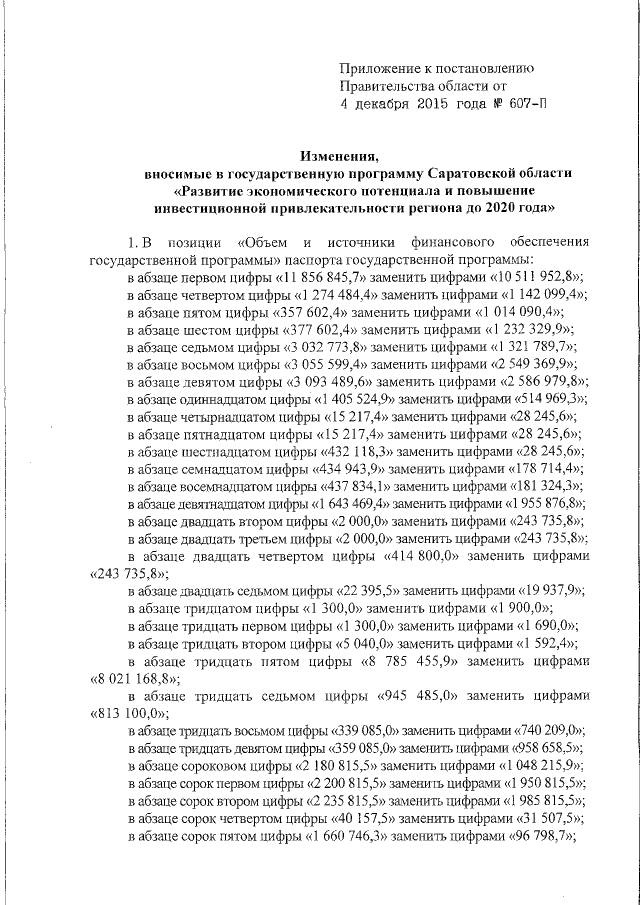 Приложение к постановлению
Правительства области от
4 декабря 2015 года № 607-П

Изменения,
вносимые в государственную программу Саратовской области
«Развитие экономического потенциала и повышение
инвестиционной привлекательности региона до 2020 года»

1. В позиции «Объем и источники финансового обеспечения государственной программы» паспорта государственной программы:
в абзаце первом цифры «11 856 845,7» заменить цифрами «10 511 952,8»;
в абзаце четвертом цифры «1 274 484,4» заменить цифрами «1 142 099,4»;
в абзаце пятом цифры «357 602,4» заменить цифрами «1 014 090,4»;
в абзаце шестом цифры «377 602,4» заменить цифрами «1 232 329,9»;
в абзаце седьмом цифры «3 032 773,8» заменить цифрами «1 321 789,7»;
в абзаце восьмом цифры «3 055 599,4» заменить цифрами «2 549 369,9»;
в абзаце девятом цифры «3 093 489,6» заменить цифрами «2 586 979,8»;
в абзаце одиннадцатом цифры «1 405 524,9» заменить цифрами «514 969,3»;
в абзаце четырнадцатом цифры «15 217,4» заменить цифрами «28 245,6»;
в абзаце пятнадцатом цифры «15 217,4» заменить цифрами «28 245,6»;
в абзаце шестнадцатом цифры «432 118,3» заменить цифрами «28 245,6»;
в абзаце семнадцатом цифры «434 943,9» заменить цифрами «178 714,4»;
в абзаце восемнадцатом цифры «437 834,1» заменить цифрами «181 324,3»;
в абзаце девятнадцатом цифры «1 643 469,4» заменить цифрами «1 955 876,8»;
в абзаце двадцать втором цифры «2 000,0» заменить цифрами «243 735,8»;
в абзаце двадцать третьем цифры «2 000,0» заменить цифрами «243 735,8»;
в абзаце двадцать четвертом цифры «414 800,0» заменить цифрами «243 735,8»;
в абзаце двадцать седьмом цифры «22 395,5» заменить цифрами «19 937,9»;
в абзаце тридцатом цифры «1 300,0» заменить цифрами «1 900,0»;
в абзаце тридцать первом цифры «1 300,0» заменить цифрами «1 690,0»;
в абзаце тридцать втором цифры «5 040,0» заменить цифрами «1 592,4»;
в абзаце тридцать пятом цифры «8 785 455,9» заменить цифрами «8 021 168,8»;
в абзаце тридцать седьмом цифры «945 485,0» заменить цифрами «813 100,0»;
в абзаце тридцать восьмом цифры «339 085,0» заменить цифрами «740 209,0»;
в абзаце тридцать девятом цифры «359 085,0» заменить цифрами «958 658,5»;
в абзаце сороковом цифры «2 180 815,5» заменить цифрами «1 048 215,9»;
в абзаце сорок первом цифры «2 200 815,5» заменить цифрами «1 950 815,5»;
в абзаце сорок втором цифры «2 235 815,5» заменить цифрами «1 985 815,5»;
в абзаце сорок четвертом цифры «40 157,5» заменить цифрами «31 507,5»;
в абзаце сорок пятом цифры «1 660 746,3» заменить цифрами «96 798,7»;